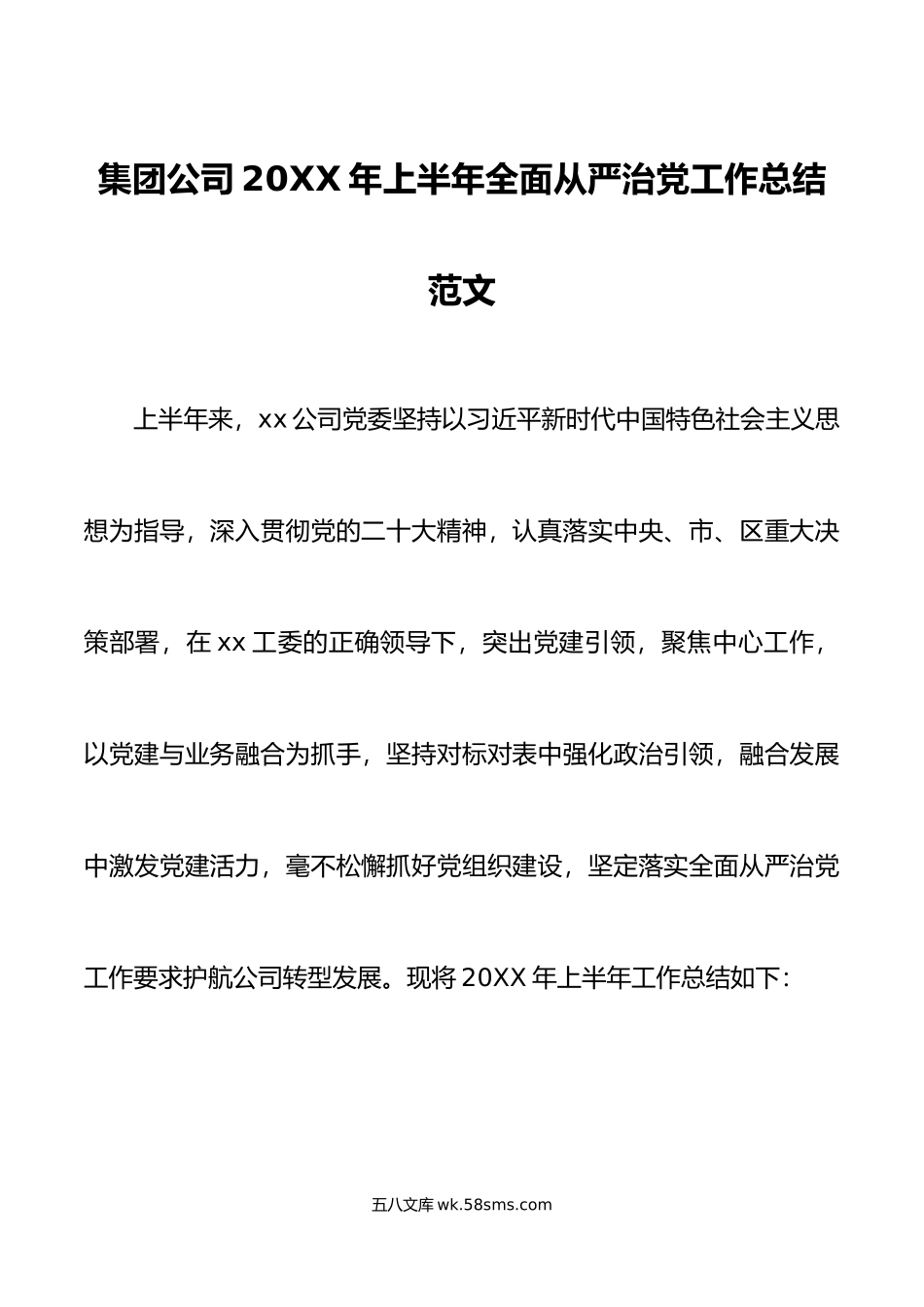 集团公司 20XX 年上半年全面从严治党工作总结范文

上半年来，xx 公司党委坚持以习近平新时代中国特色社会主义思想为指导，深入贯彻党的二十大精神，认真落实中央、市、区重大决策部署，在 xx 工委的正确领导下，突出党建引领，聚焦中心工作，以党建与业务融合为抓手，坚持对标对表中强化政治引领，融合发展中激发党建活力，毫不松懈抓好党组织建设，坚定落实全面从严治党工作要求护航公司转型发展。现将 20XX 年上半年工作总结如下：

五八文库 wk.58sms.com